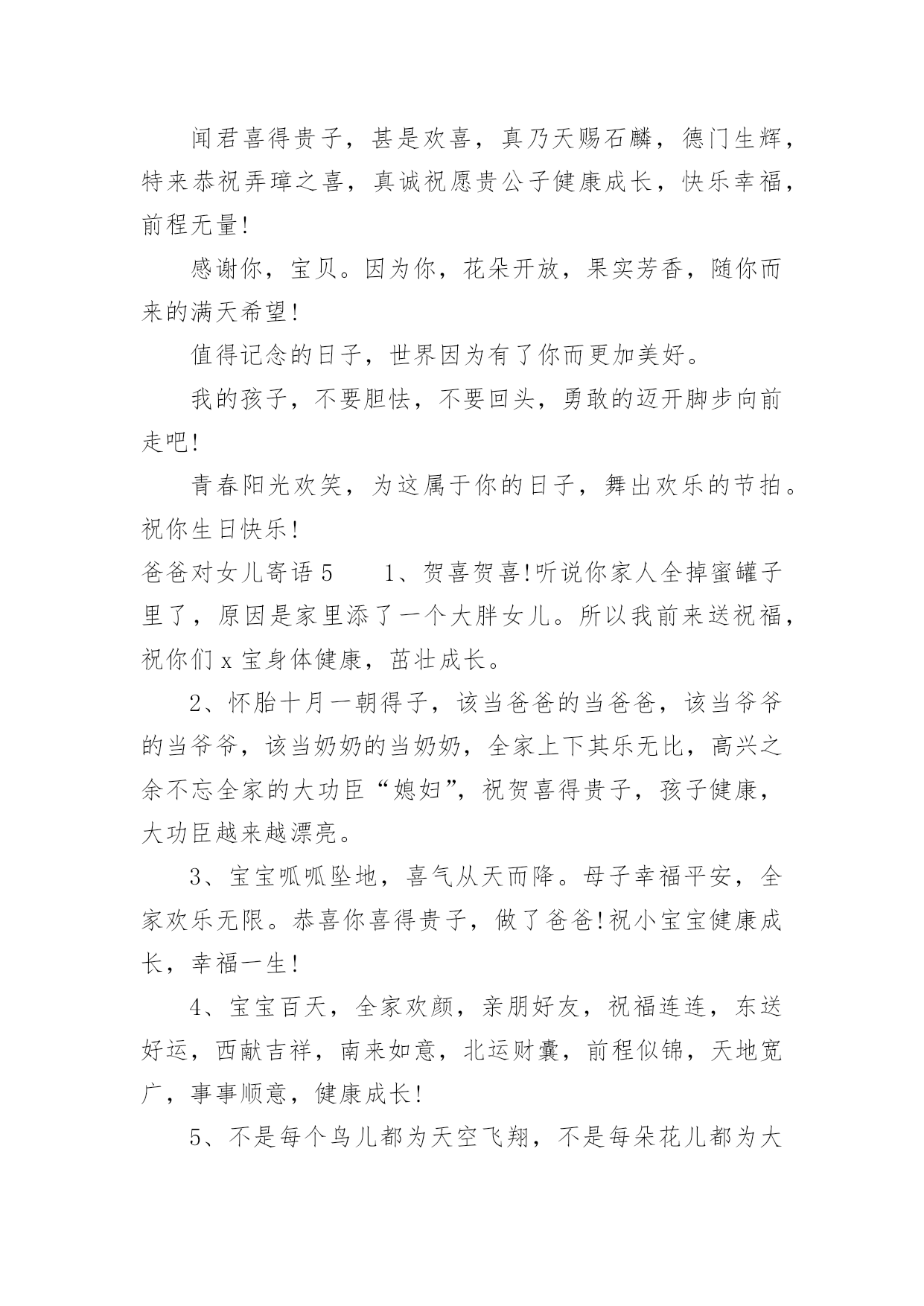 闻君喜得贵子，甚是欢喜，真乃天赐石麟，德门生辉，特来恭祝弄璋之喜，真诚祝愿贵公子健康成长，快乐幸福，前程无量!

感谢你，宝贝。因为你，花朵开放，果实芳香，随你而来的满天希望!

值得记念的日子，世界因为有了你而更加美好。

我的孩子，不要胆怯，不要回头，勇敢的迈开脚步向前走吧!

青春阳光欢笑，为这属于你的日子，舞出欢乐的节拍。祝你生日快乐!

爸爸对女儿寄语 5　　1、贺喜贺喜!听说你家人全掉蜜罐子里了，原因是家里添了一个大胖女儿。所以我前来送祝福，祝你们 x 宝身体健康，茁壮成长。

2、怀胎十月一朝得子，该当爸爸的当爸爸，该当爷爷的当爷爷，该当奶奶的当奶奶，全家上下其乐无比，高兴之余不忘全家的大功臣“媳妇”，祝贺喜得贵子，孩子健康，大功臣越来越漂亮。

3、宝宝呱呱坠地，喜气从天而降。母子幸福平安，全家欢乐无限。恭喜你喜得贵子，做了爸爸!祝小宝宝健康成长，幸福一生!

4、宝宝百天，全家欢颜，亲朋好友，祝福连连，东送好运，西献吉祥，南来如意，北运财囊，前程似锦，天地宽广，事事顺意，健康成长!

5、不是每个鸟儿都为天空飞翔，不是每朵花儿都为大